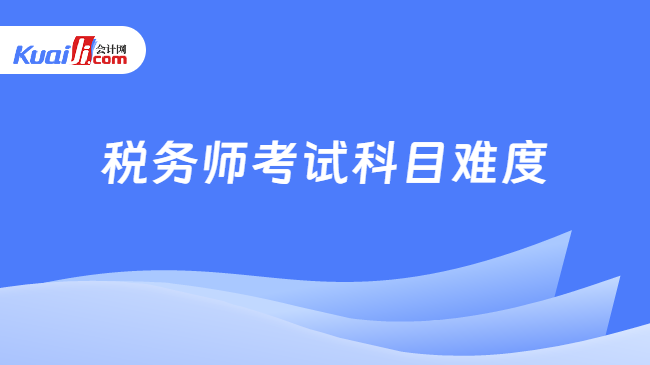 Kuaiji 会计网 .com

税务师考试科目难度